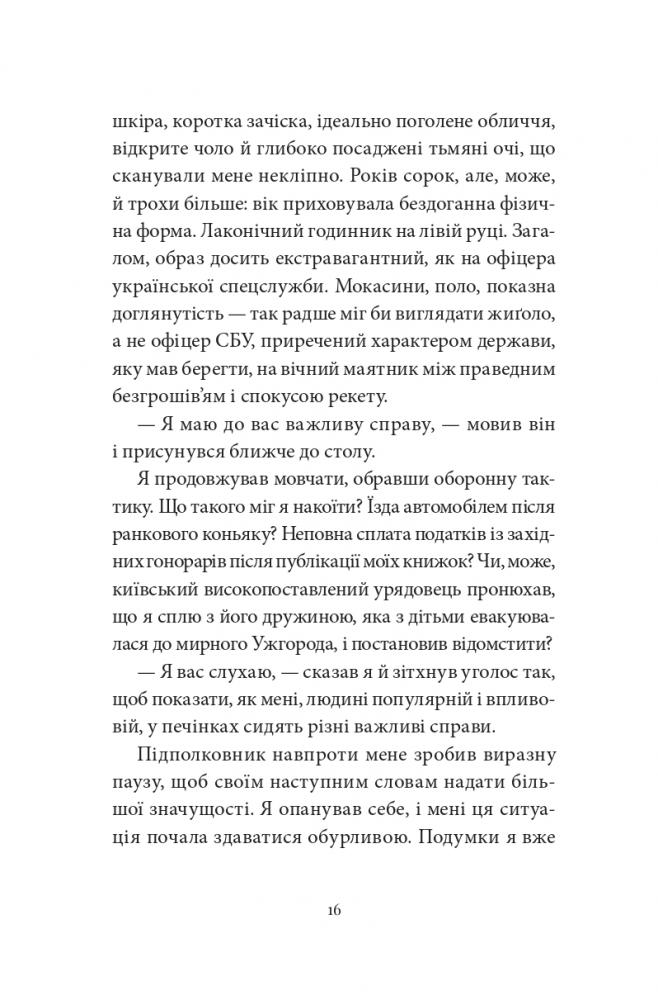 шкіра, коротка зачіска, ідеально поголене обличчя, відкрите чоло й глибоко посаджені тьмяні очі, що сканували мене некліпно. Років сорок, але, може, й трохи більше: вік приховувала бездоганна фізична форма. Лаконічний годинник на лівій руці. Загалом, образ досить екстравагантний, як на офіцера української спецслужби. Мокасини, поло, показна доглянутість — так радше міг би виглядати жиґоло, а не офіцер СБУ, приречений характером держави, яку мав берегти, на вічний маятник між праведним безгрошів'ям і спокусою рекету.

— Я маю до вас важливу справу, — мовив він і присунувся ближче до столу.

Я продовжував мовчати, обравши оборонну тактику. Що такого міг я накоїти? Їзда автомобілем після ранкового коньяку? Неповна сплата податків із західних гонорарів після публікації моїх книжок? Чи, може, київський високопоставлений урядовець пронюхав, що я сплю з його дружиною, яка з дітьми евакуювалася до мирного Ужгорода, і постановив відомстити?

— Я вас слухаю, — сказав я й зітхнув уголос так, щоб показати, як мені, людині популярній і впливовій, у печінках сидять різні важливі справи.

Підполковник навпроти мене зробив виразну паузу, щоб своїм наступним словам надати більшої значущості. Я опанував себе, і мені ця ситуація почала здаватися обурливою. Подумки я вже

16